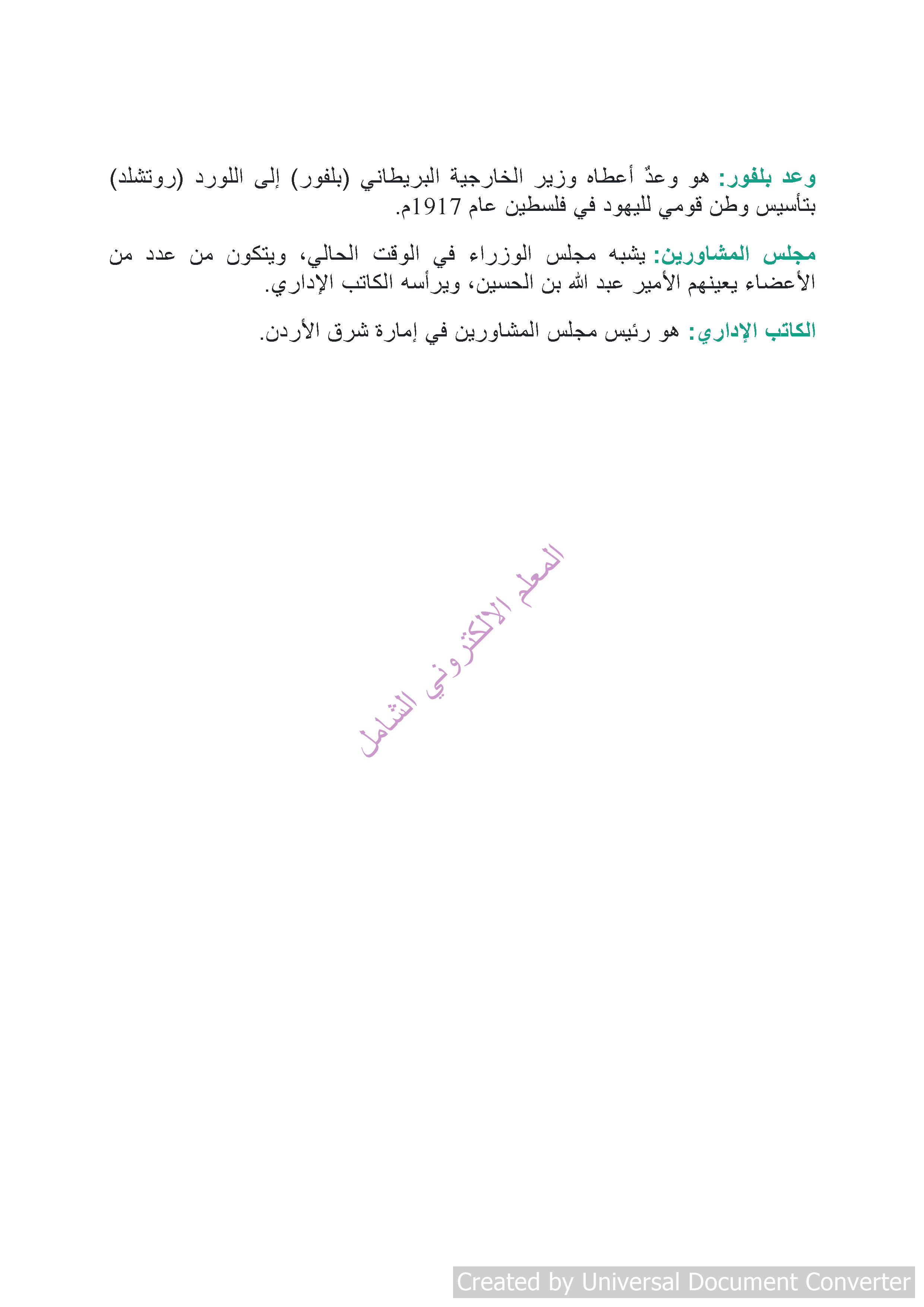 وعد بلفور: هو وعدٌ أعطاه وزير الخارجية البريطاني (بلفور) إلى اللورد (روتشلد) بتأسيس وطن قومي لليهود في فلسطين عام 1917م.

مجلس المشاورين: يشبه مجلس الوزراء في الوقت الحالي، ويتكون من عدد من الأعضاء يعينهم الأمير عبد الله بن الحسين، ويرأسه الكاتب الإداري.

الكاتب الإداري: هو رئيس مجلس المشاورين في إمارة شرق الأردن.

المعلم الالكتروني الشامل

Created by Universal Document Converter